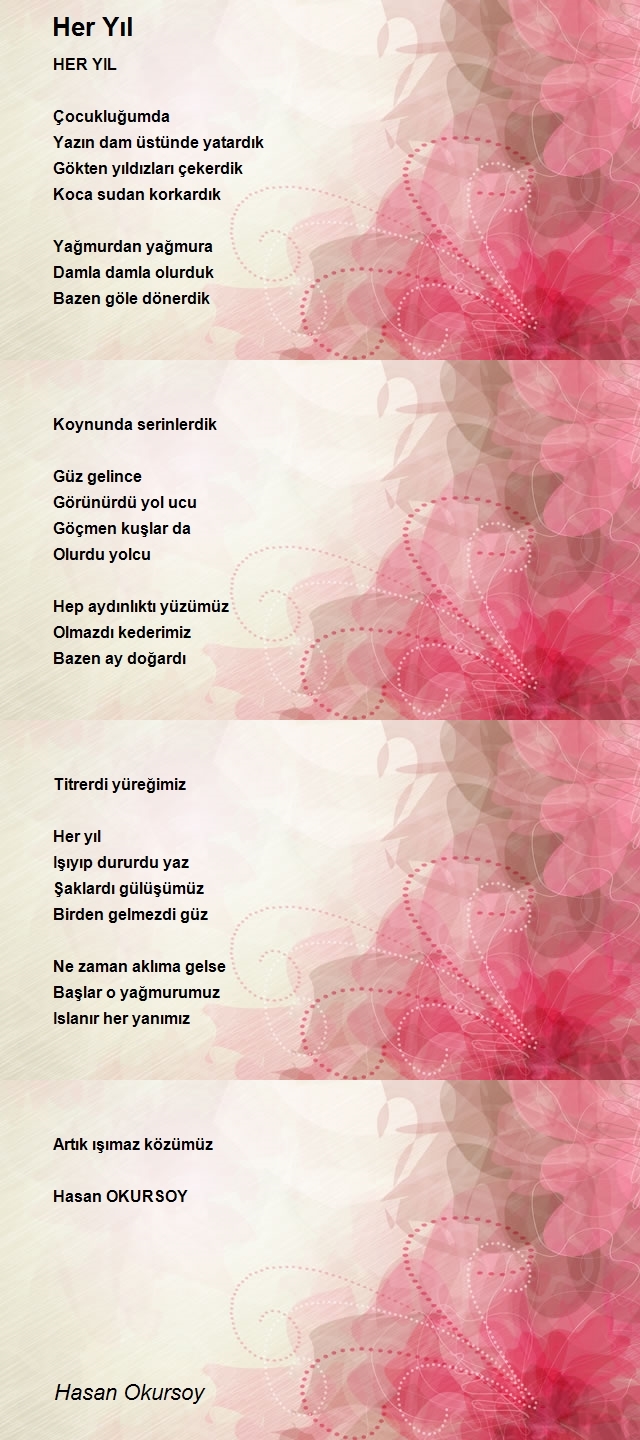 Her Yıl

HER YIL

Çocukluğumda
Yazın dam üstünde yatardık
Gökten yıldızları çekerdik
Koca sudan korkardık

Yağmurdan yağmura
Damla damla olurduk
Bazen göle dönerdik

Koynunda serinlerdik

Güz gelince
Görünürdü yol ucu
Göçmen kuşlar da
Olurdu yolcu

Hep aydınlıktı yüzümüz
Olmazdı kederimiz
Bazen ay doğardı

Titrerdi yüreğimiz

Her yıl
Işıyıp dururdu yaz
Şaklardı gülüşümüz
Birden gelmezdi güz

Ne zaman aklıma gelse
Başlar o yağmurumuz
Islanır her yanımız

Artık ışımaz közümüz

Hasan OKURSOY

Hasan Okursoy